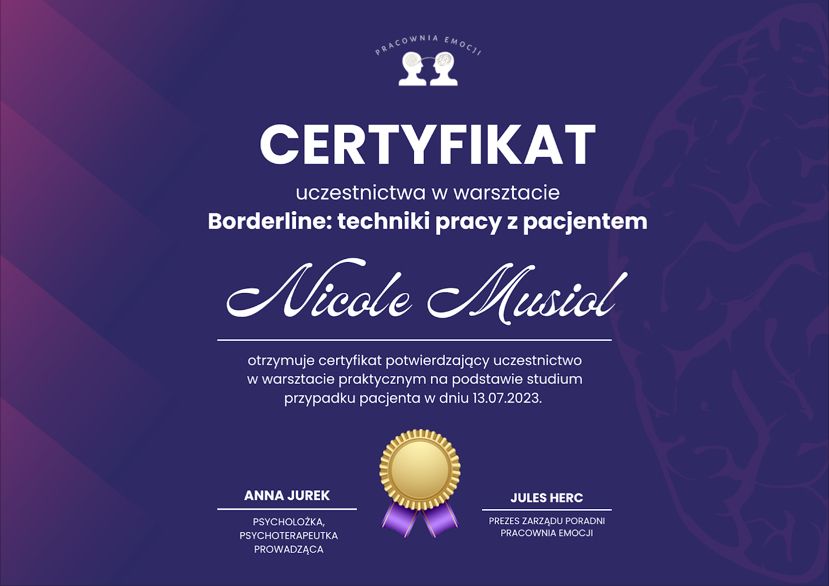 PRACOWNIA EMOCJI

CERTYFIKAT

uczestnictwa w warsztacie

Borderline: techniki pracy z pacjentem

Nicole Musiol

otrzymuje certyfikat potwierdzający uczestnictwo w warsztacie praktycznym na podstawie studium przypadku pacjenta w dniu 13.07.2023.

ANNA JUREK

PSYCHOLOŻKA,
PSYCHOTERAPEUTKA
PROWADZĄCA

JULES HERC

PREZES ZARZĄDU PORADNI
PRACOWNIA EMOCJI